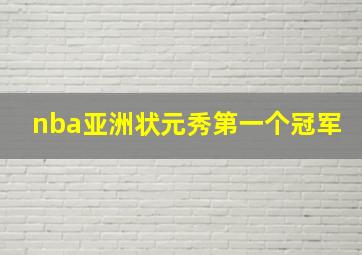 nba亚洲状元秀第一个冠军